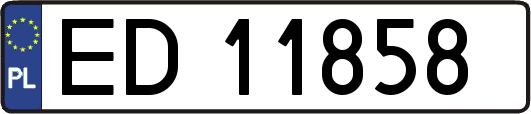 PL
ED 11858